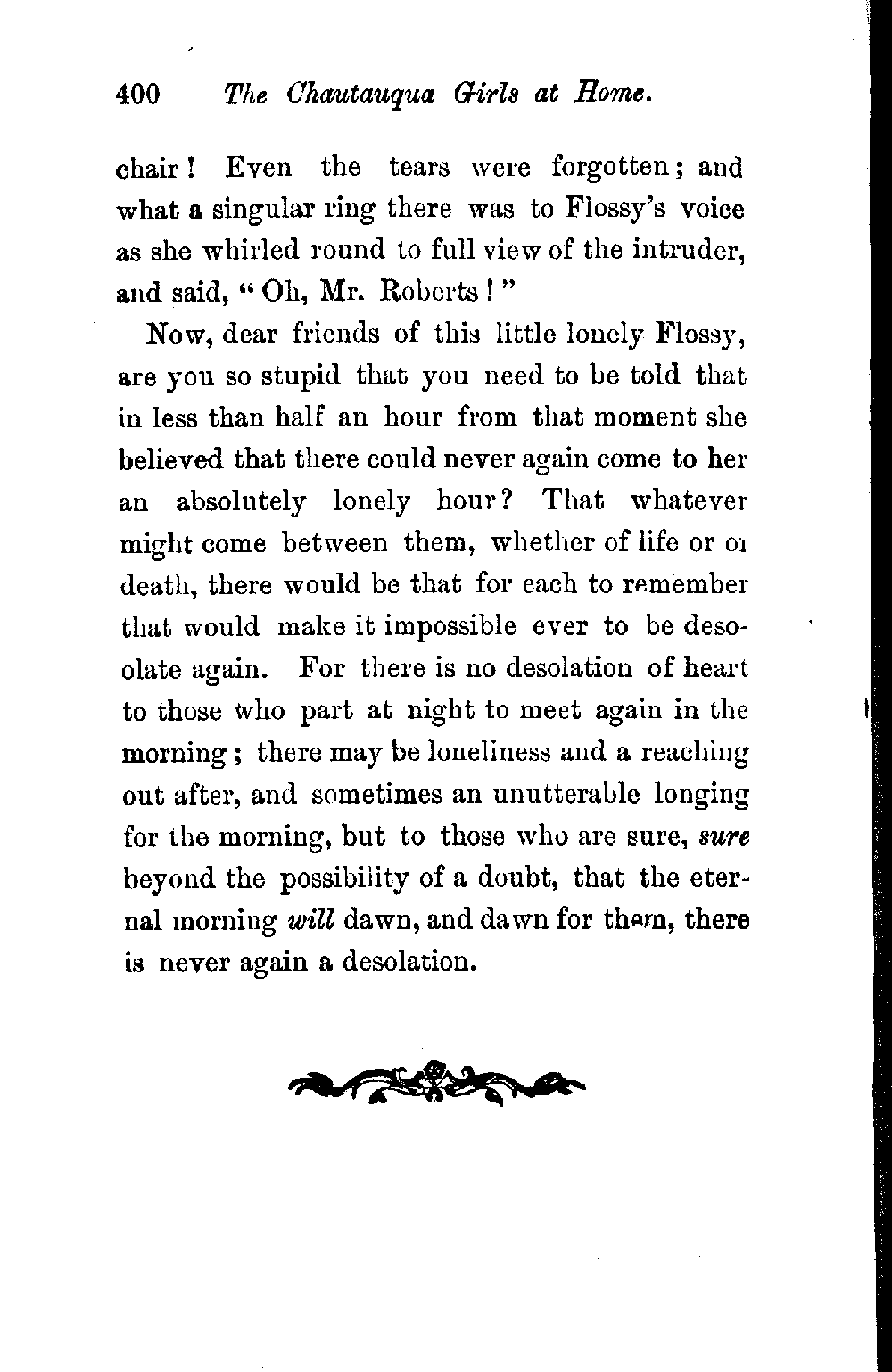 400 The Chautauqua Girls at Home.

chair! Even the tears were forgotten; and what a singular ring there was to Flossy's voice as she whirled round to full view of the intruder, and said, "Oh, Mr. Roberts!"

Now, dear friends of this little lonely Flossy, are you so stupid that you need to be told that in less than half an hour from that moment she believed that there could never again come to her an absolutely lonely hour? That whatever might come between them, whether of life or of death, there would be that for each to remember that would make it impossible ever to be desolate again. For there is no desolation of heart to those who part at night to meet again in the morning; there may be loneliness and a reaching out after, and sometimes an unutterable longing for the morning, but to those who are sure, sure beyond the possibility of a doubt, that the eternal morning will dawn, and dawn for them, there is never again a desolation.